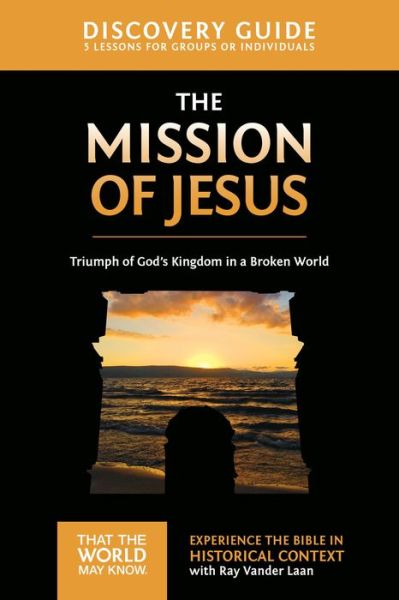 DISCOVERY GUIDE
5 LESSONS FOR GROUPS OR INDIVIDUALS

THE
MISSION
OF JESUS

Triumph of God's Kingdom in a Broken World

THAT THE
WORLD
MAY KNOW.

EXPERIENCE THE BIBLE IN
HISTORICAL CONTEXT
with Ray Vander Laan